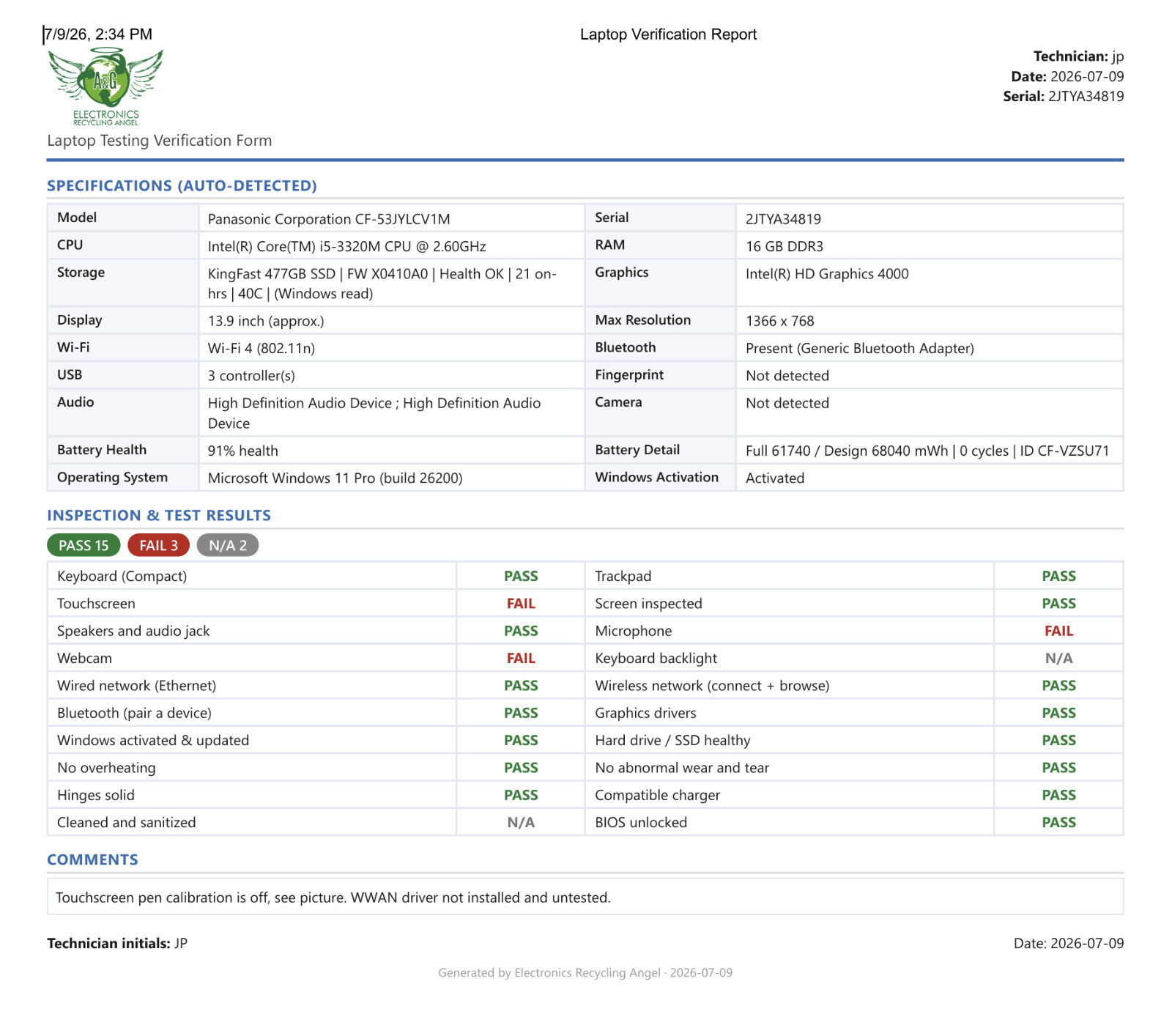 7/9/26, 2:34 PM

Laptop Verification Report

A&G
ELECTRONICS
RECYCLING ANGEL

Laptop Testing Verification Form

Technician: jp
Date: 2026-07-09
Serial: 2JTYA34819

SPECIFICATIONS (AUTO-DETECTED)

| Model | Panasonic Corporation CF-53JYLCV1M | Serial | 2JTYA34819 |
|---|---|---|---|
| CPU | Intel(R) Core(TM) i5-3320M CPU @ 2.60GHz | RAM | 16 GB DDR3 |
| Storage | KingFast 477GB SSD \| FW X0410A0 \| Health OK \| 21 on-hrs \| 40C \| (Windows read) | Graphics | Intel(R) HD Graphics 4000 |
| Display | 13.9 inch (approx.) | Max Resolution | 1366 x 768 |
| Wi-Fi | Wi-Fi 4 (802.11n) | Bluetooth | Present (Generic Bluetooth Adapter) |
| USB | 3 controller(s) | Fingerprint | Not detected |
| Audio | High Definition Audio Device ; High Definition Audio Device | Camera | Not detected |
| Battery Health | 91% health | Battery Detail | Full 61740 / Design 68040 mWh \| 0 cycles \| ID CF-VZSU71 |
| Operating System | Microsoft Windows 11 Pro (build 26200) | Windows Activation | Activated |

INSPECTION & TEST RESULTS

PASS 15 FAIL 3 N/A 2

| Keyboard (Compact) | PASS | Trackpad | PASS |
|---|---|---|---|
| Touchscreen | FAIL | Screen inspected | PASS |
| Speakers and audio jack | PASS | Microphone | FAIL |
| Webcam | FAIL | Keyboard backlight | N/A |
| Wired network (Ethernet) | PASS | Wireless network (connect + browse) | PASS |
| Bluetooth (pair a device) | PASS | Graphics drivers | PASS |
| Windows activated & updated | PASS | Hard drive / SSD healthy | PASS |
| No overheating | PASS | No abnormal wear and tear | PASS |
| Hinges solid | PASS | Compatible charger | PASS |
| Cleaned and sanitized | N/A | BIOS unlocked | PASS |

COMMENTS

Touchscreen pen calibration is off, see picture. WWAN driver not installed and untested.

Technician initials: JP

Date: 2026-07-09

Generated by Electronics Recycling Angel · 2026-07-09